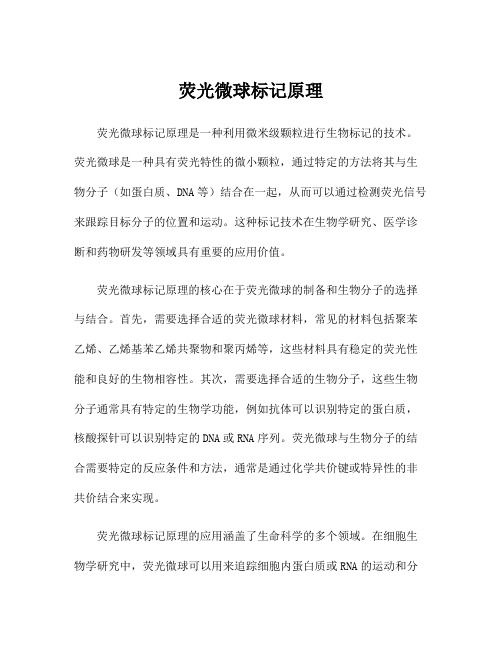 荧光微球标记原理

荧光微球标记原理是一种利用微米级颗粒进行生物标记的技术。荧光微球是一种具有荧光特性的微小颗粒，通过特定的方法将其与生物分子（如蛋白质、DNA等）结合在一起，从而可以通过检测荧光信号来跟踪目标分子的位置和运动。这种标记技术在生物学研究、医学诊断和药物研发等领域具有重要的应用价值。

荧光微球标记原理的核心在于荧光微球的制备和生物分子的选择与结合。首先，需要选择合适的荧光微球材料，常见的材料包括聚苯乙烯、乙烯基苯乙烯共聚物和聚丙烯等，这些材料具有稳定的荧光性能和良好的生物相容性。其次，需要选择合适的生物分子，这些生物分子通常具有特定的生物学功能，例如抗体可以识别特定的蛋白质，核酸探针可以识别特定的DNA或RNA序列。荧光微球与生物分子的结合需要特定的反应条件和方法，通常是通过化学共价键或特异性的非共价结合来实现。

荧光微球标记原理的应用涵盖了生命科学的多个领域。在细胞生物学研究中，荧光微球可以用来追踪细胞内蛋白质或RNA的运动和分